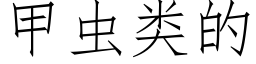 甲虫类的